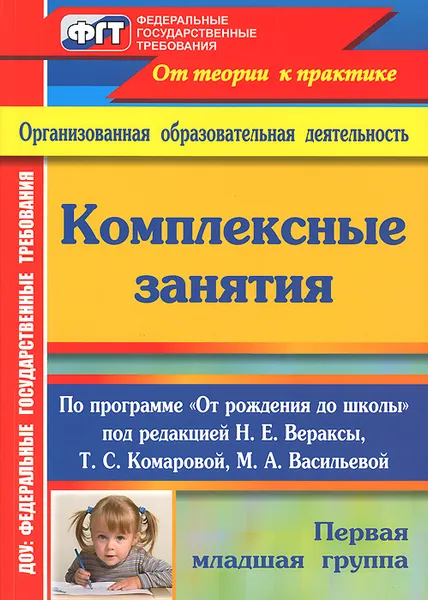 ФГТ
ФЕДЕРАЛЬНЫЕ ГОСУДАРСТВЕННЫЕ ТРЕБОВАНИЯ

От теории к практике

Организованная образовательная деятельность

ДОУ: ФЕДЕРАЛЬНЫЕ ГОСУДАРСТВЕННЫЕ ТРЕБОВАНИЯ

Комплексные занятия

По программе «От рождения до школы» под редакцией Н. Е. Вераксы, Т. С. Комаровой, М. А. Васильевой

Первая младшая группа